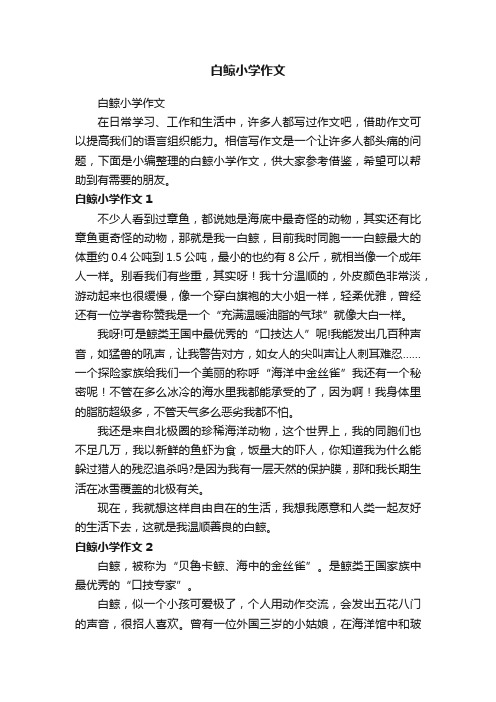 白鲸小学作文

白鲸小学作文

在日常学习、工作和生活中，许多人都写过作文吧，借助作文可以提高我们的语言组织能力。相信写作文是一个让许多人都头痛的问题，下面是小编整理的白鲸小学作文，供大家参考借鉴，希望可以帮助到有需要的朋友。

白鲸小学作文 1

不少人看到过章鱼，都说她是海底中最奇怪的动物，其实还有比章鱼更奇怪的动物，那就是我一白鲸，目前我时同胞一一白鲸最大的体重约 0.4 公吨到 1.5 公吨，最小的也约有 8 公斤，就相当像一个成年人一样。别看我们有些重，其实呀！我十分温顺的，外皮颜色非常淡，游动起来也很缓慢，像一个穿白旗袍的大小姐一样，轻柔优雅，曾经还有一位学者称赞我是一个“充满温暖油脂的气球”就像大白一样。

我呀!可是鲸类王国中最优秀的“口技达人”呢!我能发出几百种声音，如猛兽的吼声，让我警告对方，如女人的尖叫声让人刺耳难忍……一个探险家族给我们一个美丽的称呼“海洋中金丝雀”我还有一个秘密呢！不管在多么冰冷的海水里我都能承受的了，因为啊！我身体里的脂肪超级多，不管天气多么恶劣我都不怕。

我还是来自北极圈的珍稀海洋动物，这个世界上，我的同胞们也不足几万，我以新鲜的鱼虾为食，饭量大的吓人，你知道我为什么能躲过猎人的残忍追杀吗?是因为我有一层天然的保护膜，那和我长期生活在冰雪覆盖的北极有关。

现在，我就想这样自由自在的生活，我想我愿意和人类一起友好的生活下去，这就是我温顺善良的白鲸。

白鲸小学作文 2

白鲸，被称为“贝鲁卡鲸、海中的金丝雀”。是鲸类王国家族中最优秀的“口技专家”。

白鲸，似一个小孩可爱极了，个人用动作交流，会发出五花八门的声音，很招人喜欢。曾有一位外国三岁的小姑娘，在海洋馆中和玻